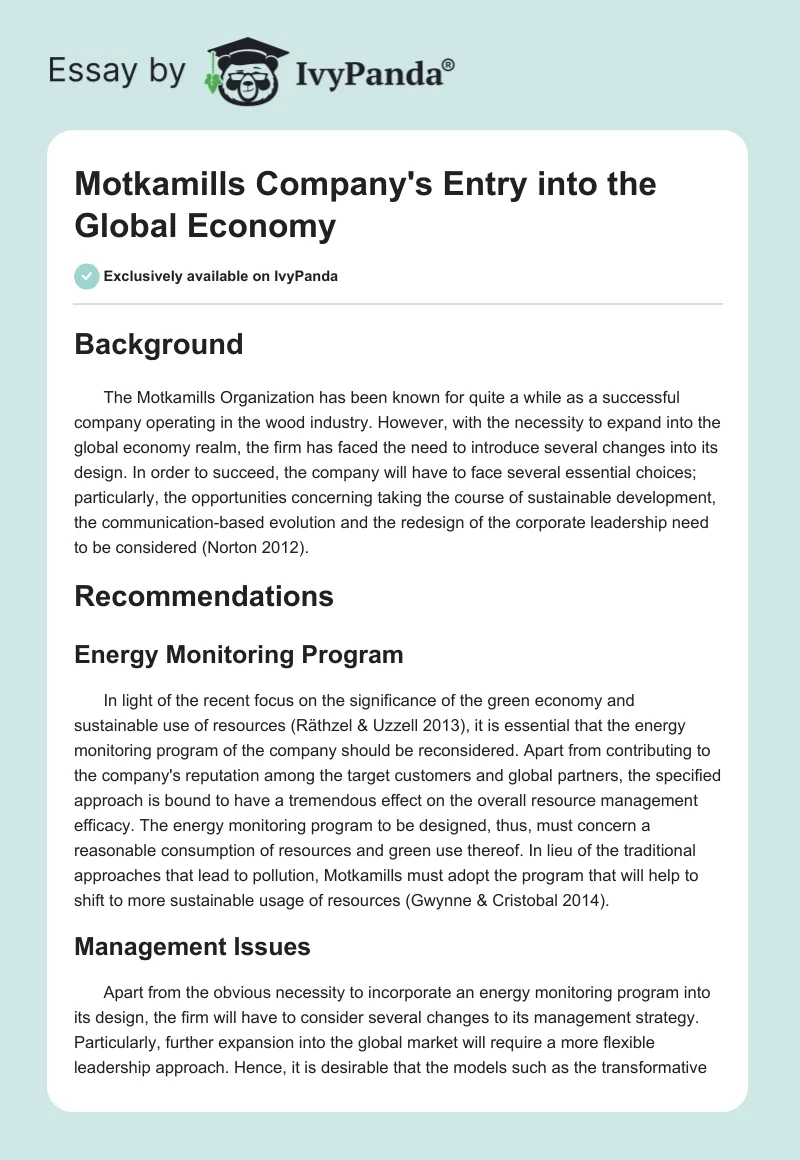 Essay by IvyPanda®

Motkamills Company's Entry into the Global Economy

Exclusively available on IvyPanda

Background

The Motkamills Organization has been known for quite a while as a successful company operating in the wood industry. However, with the necessity to expand into the global economy realm, the firm has faced the need to introduce several changes into its design. In order to succeed, the company will have to face several essential choices; particularly, the opportunities concerning taking the course of sustainable development, the communication-based evolution and the redesign of the corporate leadership need to be considered (Norton 2012).

Recommendations

Energy Monitoring Program

In light of the recent focus on the significance of the green economy and sustainable use of resources (Räthzel & Uzzell 2013), it is essential that the energy monitoring program of the company should be reconsidered. Apart from contributing to the company's reputation among the target customers and global partners, the specified approach is bound to have a tremendous effect on the overall resource management efficacy. The energy monitoring program to be designed, thus, must concern a reasonable consumption of resources and green use thereof. In lieu of the traditional approaches that lead to pollution, Motkamills must adopt the program that will help to shift to more sustainable usage of resources (Gwynne & Cristobal 2014).

Management Issues

Apart from the obvious necessity to incorporate an energy monitoring program into its design, the firm will have to consider several changes to its management strategy. Particularly, further expansion into the global market will require a more flexible leadership approach. Hence, it is desirable that the models such as the transformative